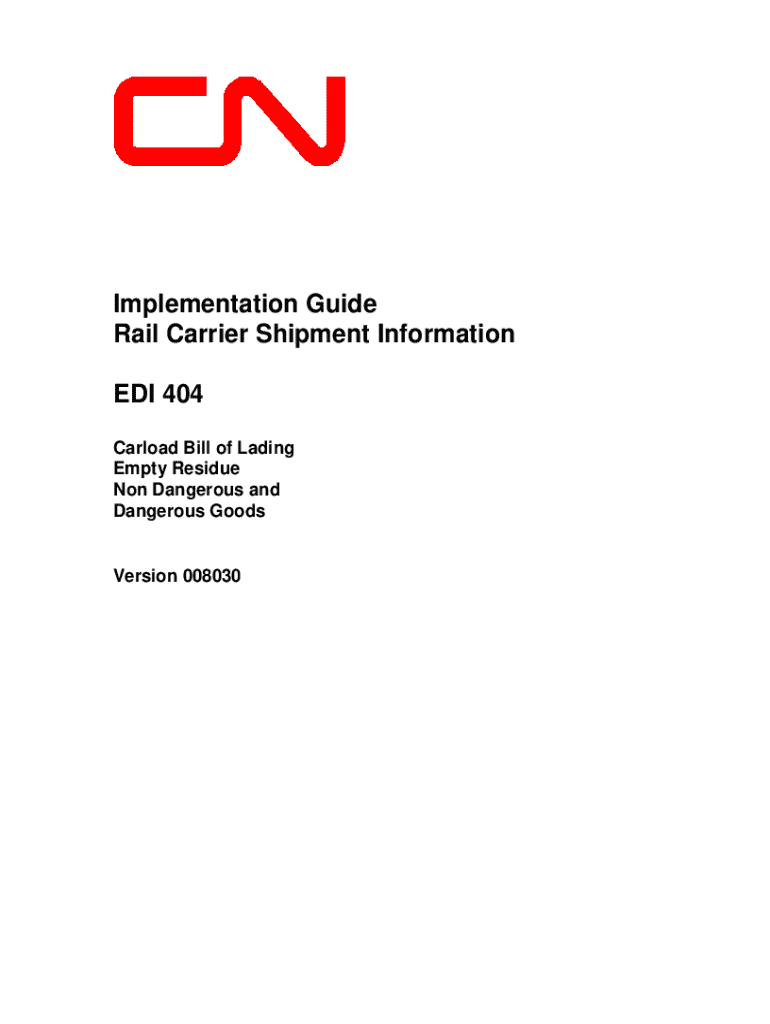 CN

Implementation Guide
Rail Carrier Shipment Information

EDI 404

Carload Bill of Lading
Empty Residue
Non Dangerous and
Dangerous Goods

Version 008030